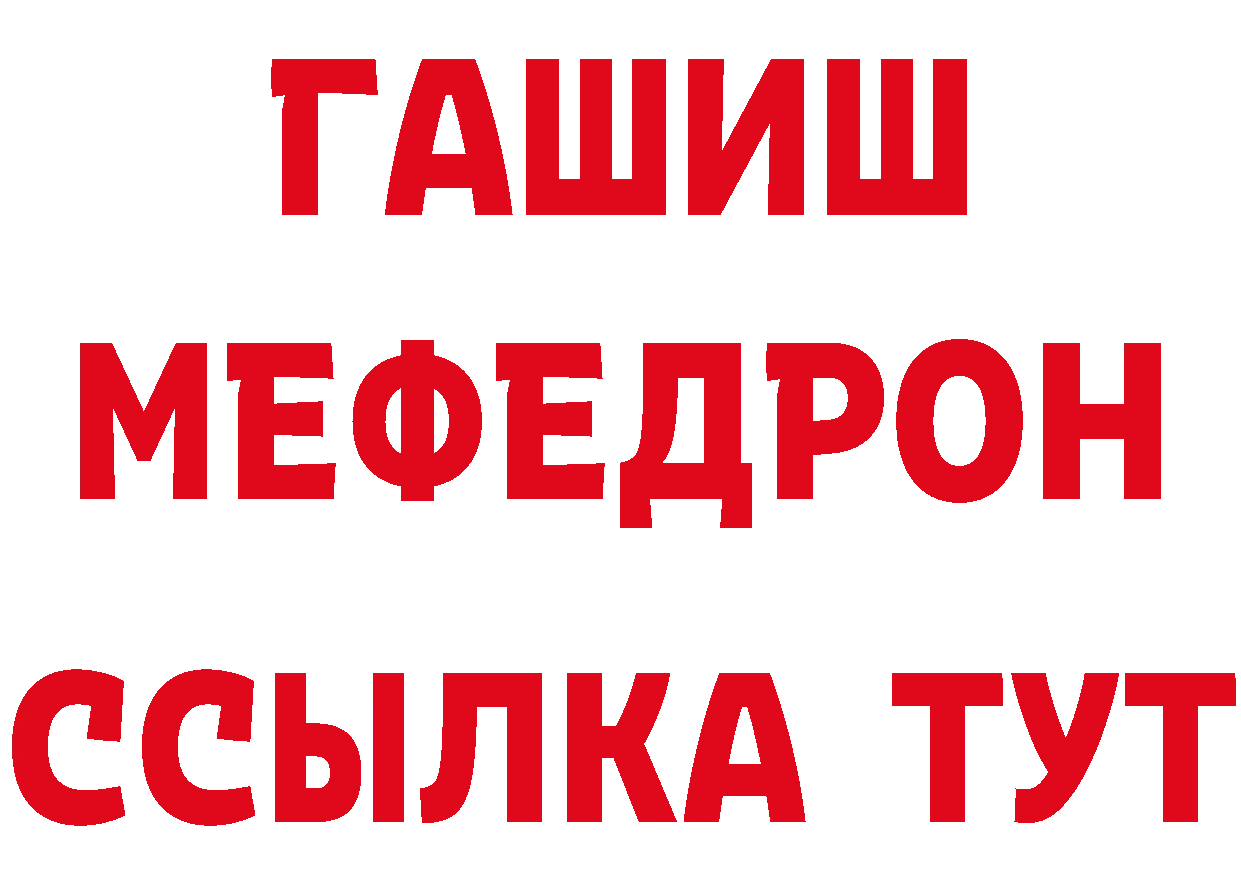 ГАШИШ
МЕФЕДРОН
ССЫЛКА ТУТ